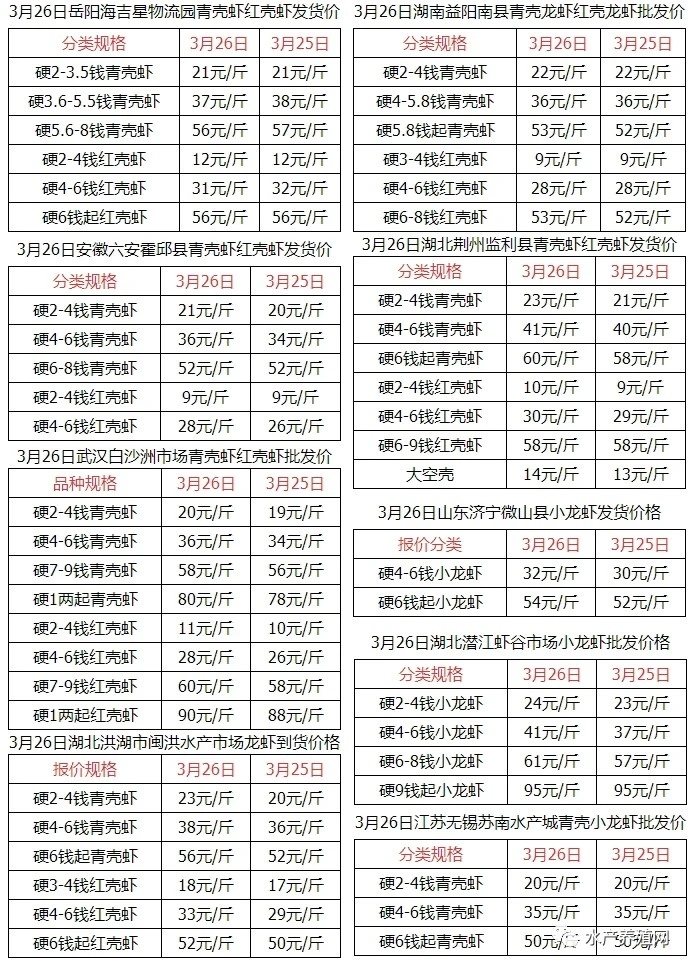 3月26日岳阳海吉星物流园青壳虾红壳虾发货价

| 分类规格 | 3月26日 | 3月25日 |
|---|---|---|
| 硬2-3.5钱青壳虾 | 21元/斤 | 21元/斤 |
| 硬3.6-5.5钱青壳虾 | 37元/斤 | 38元/斤 |
| 硬5.6-8钱青壳虾 | 56元/斤 | 57元/斤 |
| 硬2-4钱红壳虾 | 12元/斤 | 12元/斤 |
| 硬4-6钱红壳虾 | 31元/斤 | 32元/斤 |
| 硬6钱起红壳虾 | 56元/斤 | 56元/斤 |

3月26日安徽六安霍邱县青壳虾红壳虾发货价

| 分类规格 | 3月26日 | 3月25日 |
|---|---|---|
| 硬2-4钱青壳虾 | 21元/斤 | 20元/斤 |
| 硬4-6钱青壳虾 | 36元/斤 | 34元/斤 |
| 硬6-8钱青壳虾 | 52元/斤 | 52元/斤 |
| 硬2-4钱红壳虾 | 9元/斤 | 9元/斤 |
| 硬4-6钱红壳虾 | 28元/斤 | 26元/斤 |

3月26日武汉白沙洲市场青壳虾红壳虾批发价

| 品种规格 | 3月26日 | 3月25日 |
|---|---|---|
| 硬2-4钱青壳虾 | 20元/斤 | 19元/斤 |
| 硬4-6钱青壳虾 | 36元/斤 | 34元/斤 |
| 硬7-9钱青壳虾 | 58元/斤 | 56元/斤 |
| 硬1两起青壳虾 | 80元/斤 | 78元/斤 |
| 硬2-4钱红壳虾 | 11元/斤 | 10元/斤 |
| 硬4-6钱红壳虾 | 28元/斤 | 26元/斤 |
| 硬7-9钱红壳虾 | 60元/斤 | 58元/斤 |
| 硬1两起红壳虾 | 90元/斤 | 88元/斤 |

3月26日湖北洪湖市闽洪水产市场龙虾到货价格

| 报价规格 | 3月26日 | 3月25日 |
|---|---|---|
| 硬2-4钱青壳虾 | 23元/斤 | 20元/斤 |
| 硬4-6钱青壳虾 | 38元/斤 | 36元/斤 |
| 硬6钱起青壳虾 | 56元/斤 | 52元/斤 |
| 硬3-4钱红壳虾 | 18元/斤 | 17元/斤 |
| 硬4-6钱红壳虾 | 33元/斤 | 29元/斤 |
| 硬6钱起红壳虾 | 52元/斤 | 50元/斤 |

3月26日湖南益阳南县青壳龙虾红壳龙虾批发价

| 分类规格 | 3月26日 | 3月25日 |
|---|---|---|
| 硬2-4钱青壳虾 | 22元/斤 | 22元/斤 |
| 硬4-5.8钱青壳虾 | 36元/斤 | 36元/斤 |
| 硬5.8钱起青壳虾 | 53元/斤 | 52元/斤 |
| 硬3-4钱红壳虾 | 9元/斤 | 9元/斤 |
| 硬4-6钱红壳虾 | 28元/斤 | 28元/斤 |
| 硬6-8钱红壳虾 | 53元/斤 | 52元/斤 |

3月26日湖北荆州监利县青壳虾红壳虾发货价

| 分类规格 | 3月26日 | 3月25日 |
|---|---|---|
| 硬2-4钱青壳虾 | 23元/斤 | 21元/斤 |
| 硬4-6钱青壳虾 | 41元/斤 | 40元/斤 |
| 硬6钱起青壳虾 | 60元/斤 | 58元/斤 |
| 硬2-4钱红壳虾 | 10元/斤 | 9元/斤 |
| 硬4-6钱红壳虾 | 30元/斤 | 29元/斤 |
| 硬6-9钱红壳虾 | 58元/斤 | 58元/斤 |
| 大空壳 | 14元/斤 | 13元/斤 |

3月26日山东济宁微山县小龙虾发货价格

| 报价分类 | 3月26日 | 3月25日 |
|---|---|---|
| 硬4-6钱小龙虾 | 32元/斤 | 30元/斤 |
| 硬6钱起小龙虾 | 54元/斤 | 52元/斤 |

3月26日湖北潜江虾谷市场小龙虾批发价格

| 分类规格 | 3月26日 | 3月25日 |
|---|---|---|
| 硬2-4钱小龙虾 | 24元/斤 | 23元/斤 |
| 硬4-6钱小龙虾 | 41元/斤 | 37元/斤 |
| 硬6-8钱小龙虾 | 61元/斤 | 57元/斤 |
| 硬9钱起小龙虾 | 95元/斤 | 95元/斤 |

3月26日江苏无锡苏南水产城青壳小龙虾批发价

| 分类规格 | 3月26日 | 3月25日 |
|---|---|---|
| 硬2-4钱青壳虾 | 20元/斤 | 20元/斤 |
| 硬4-6钱青壳虾 | 35元/斤 | 35元/斤 |
| 硬6钱起青壳虾 | 50元/斤 | 50元/斤 |

水产养殖网